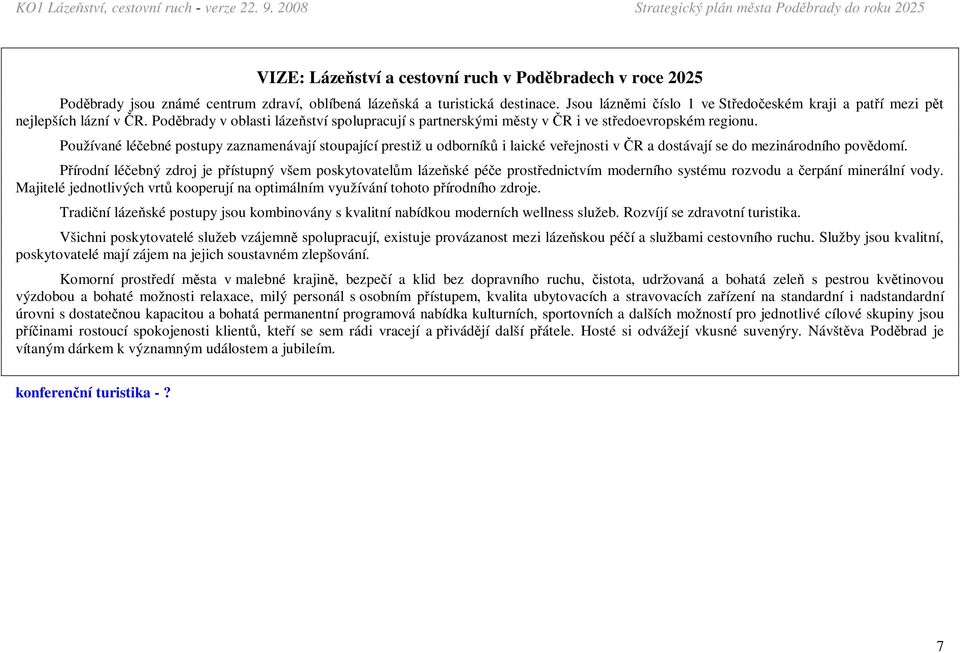 KO1 Lázeňství, cestovní ruch - verze 22. 9. 2008

Strategický plán města Poděbrady do roku 2025

VIZE: Lázeňství a cestovní ruch v Poděbradech v roce 2025

Poděbrady jsou známé centrum zdraví, oblíbená lázeňská a turistická destinace. Jsou lázněmi číslo 1 ve Středočeském kraji a patří mezi pět nejlepších lázní v ČR. Poděbrady v oblasti lázeňství spolupracují s partnerskými městy v ČR i ve středoevropském regionu.

Používané léčebné postupy zaznamenávají stoupající prestiž u odborníků i laické veřejnosti v ČR a dostávají se do mezinárodního povědomí.

Přírodní léčebný zdroj je přístupný všem poskytovatelům lázeňské péče prostřednictvím moderního systému rozvodu a čerpání minerální vody. Majitelé jednotlivých vrtů kooperují na optimálním využívání tohoto přírodního zdroje.

Tradiční lázeňské postupy jsou kombinovány s kvalitní nabídkou moderních wellness služeb. Rozvíjí se zdravotní turistika.

Všichni poskytovatelé služeb vzájemně spolupracují, existuje provázanost mezi lázeňskou péčí a službami cestovního ruchu. Služby jsou kvalitní, poskytovatelé mají zájem na jejich soustavném zlepšování.

Komorní prostředí města v malebné krajině, bezpečí a klid bez dopravního ruchu, čistota, udržovaná a bohatá zeleň s pestrou květinovou výzdobou a bohaté možnosti relaxace, milý personál s osobním přístupem, kvalita ubytovacích a stravovacích zařízení na standardní i nadstandardní úrovni s dostatečnou kapacitou a bohatá permanentní programová nabídka kulturních, sportovních a dalších možností pro jednotlivé cílové skupiny jsou příčinami rostoucí spokojenosti klientů, kteří se sem rádi vracejí a přivádějí další přátele. Hosté si odvážejí vkusné suvenýry. Návštěva Poděbrad je vítaným dárkem k významným událostem a jubileím.

konferenční turistika - ?

7